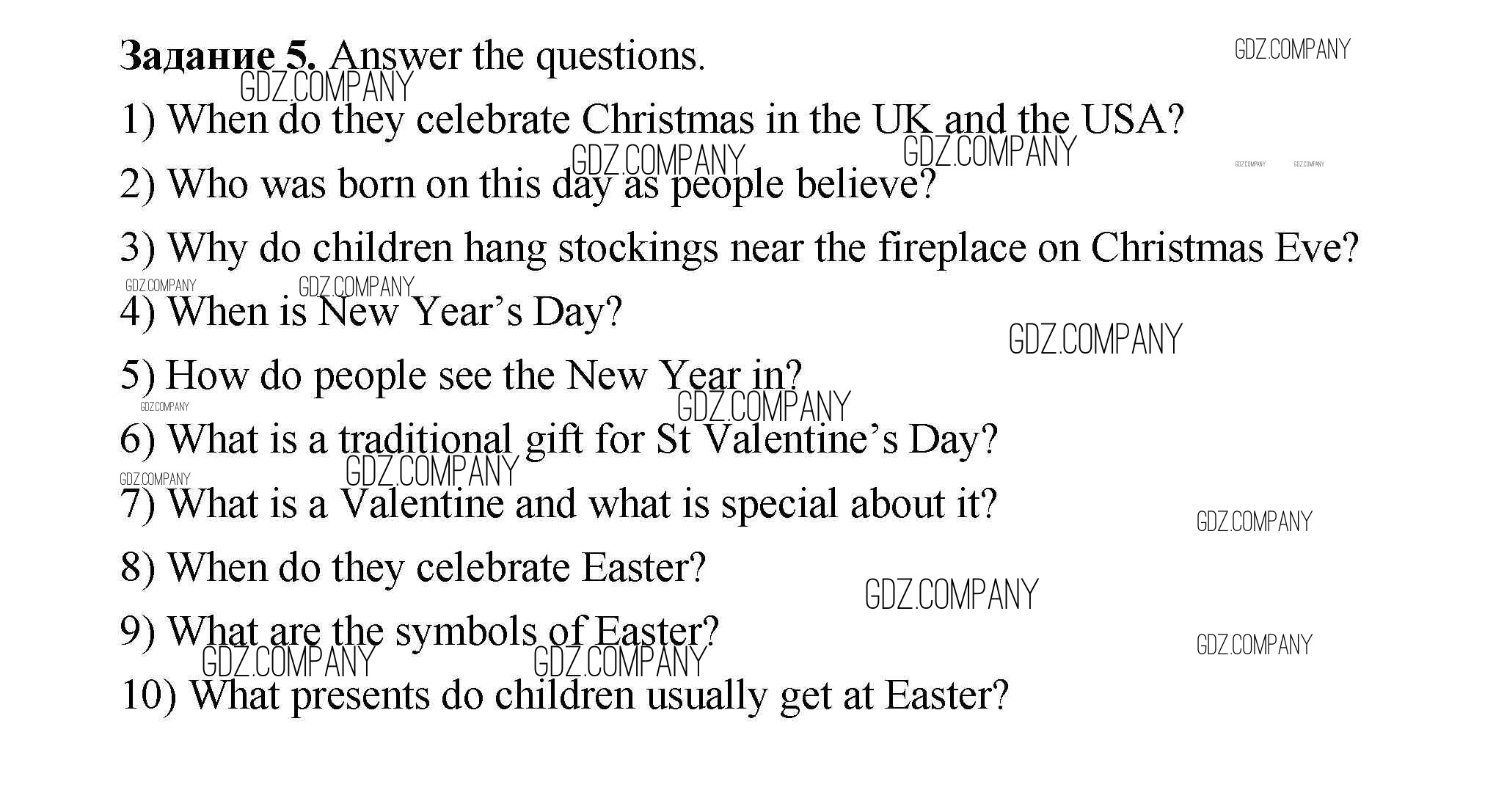 Задание 5. Answer the questions.

1) When do they celebrate Christmas in the UK and the USA?

2) Who was born on this day as people believe?

3) Why do children hang stockings near the fireplace on Christmas Eve?

4) When is New Year's Day?

5) How do people see the New Year in?

6) What is a traditional gift for St Valentine's Day?

7) What is a Valentine and what is special about it?

8) When do they celebrate Easter?

9) What are the symbols of Easter?

10) What presents do children usually get at Easter?

GDZ.COMPANY